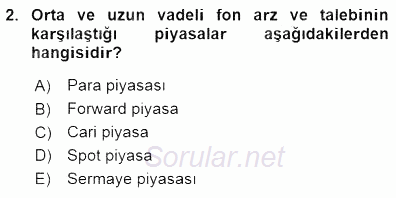 2. Orta ve uzun vadeli fon arz ve talebinin karşılaştığı piyasalar aşağıdakilerden hangisidir?

A) Para piyasası
B) Forward piyasa
C) Cari piyasa
D) Spot piyasa
E) Sermaye piyasası

Sorular.net